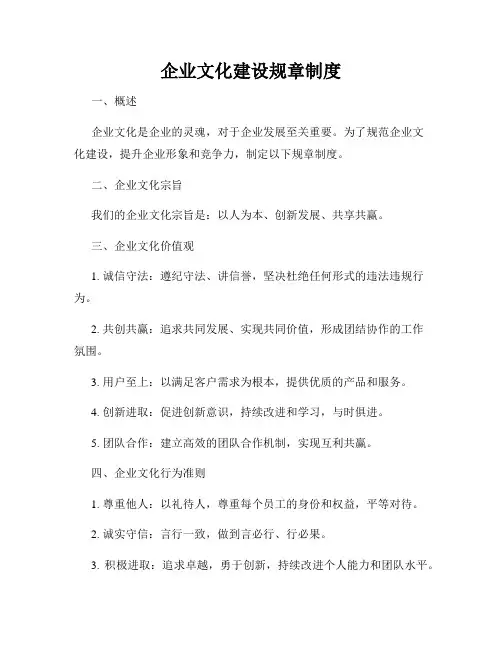 企业文化建设规章制度

一、概述

企业文化是企业的灵魂，对于企业发展至关重要。为了规范企业文化建设，提升企业形象和竞争力，制定以下规章制度。

二、企业文化宗旨

我们的企业文化宗旨是：以人为本、创新发展、共享共赢。

三、企业文化价值观

1. 诚信守法：遵纪守法、讲信誉，坚决杜绝任何形式的违法违规行为。

2. 共创共赢：追求共同发展、实现共同价值，形成团结协作的工作氛围。

3. 用户至上：以满足客户需求为根本，提供优质的产品和服务。

4. 创新进取：促进创新意识，持续改进和学习，与时俱进。

5. 团队合作：建立高效的团队合作机制，实现互利共赢。

四、企业文化行为准则

1. 尊重他人：以礼待人，尊重每个员工的身份和权益，平等对待。

2. 诚实守信：言行一致，做到言必行、行必果。

3. 积极进取：追求卓越，勇于创新，持续改进个人能力和团队水平。